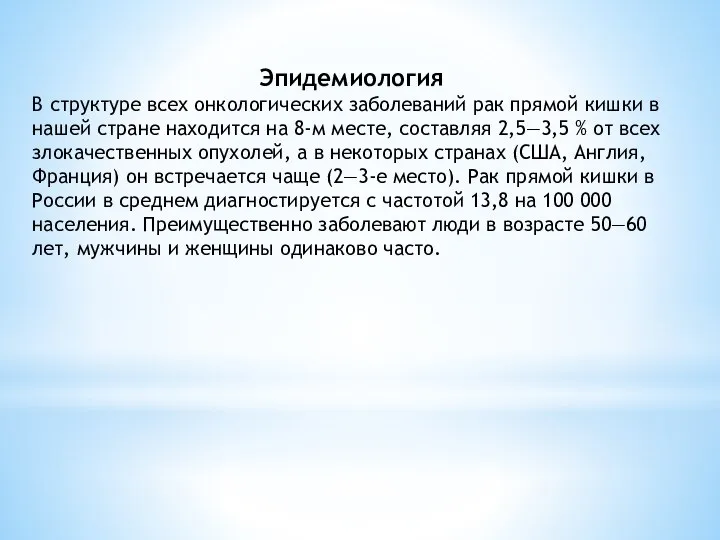 Эпидемиология

В структуре всех онкологических заболеваний рак прямой кишки в нашей стране находится на 8-м месте, составляя 2,5—3,5 % от всех злокачественных опухолей, а в некоторых странах (США, Англия, Франция) он встречается чаще (2—3-е место). Рак прямой кишки в России в среднем диагностируется с частотой 13,8 на 100 000 населения. Преимущественно заболевают люди в возрасте 50—60 лет, мужчины и женщины одинаково часто.